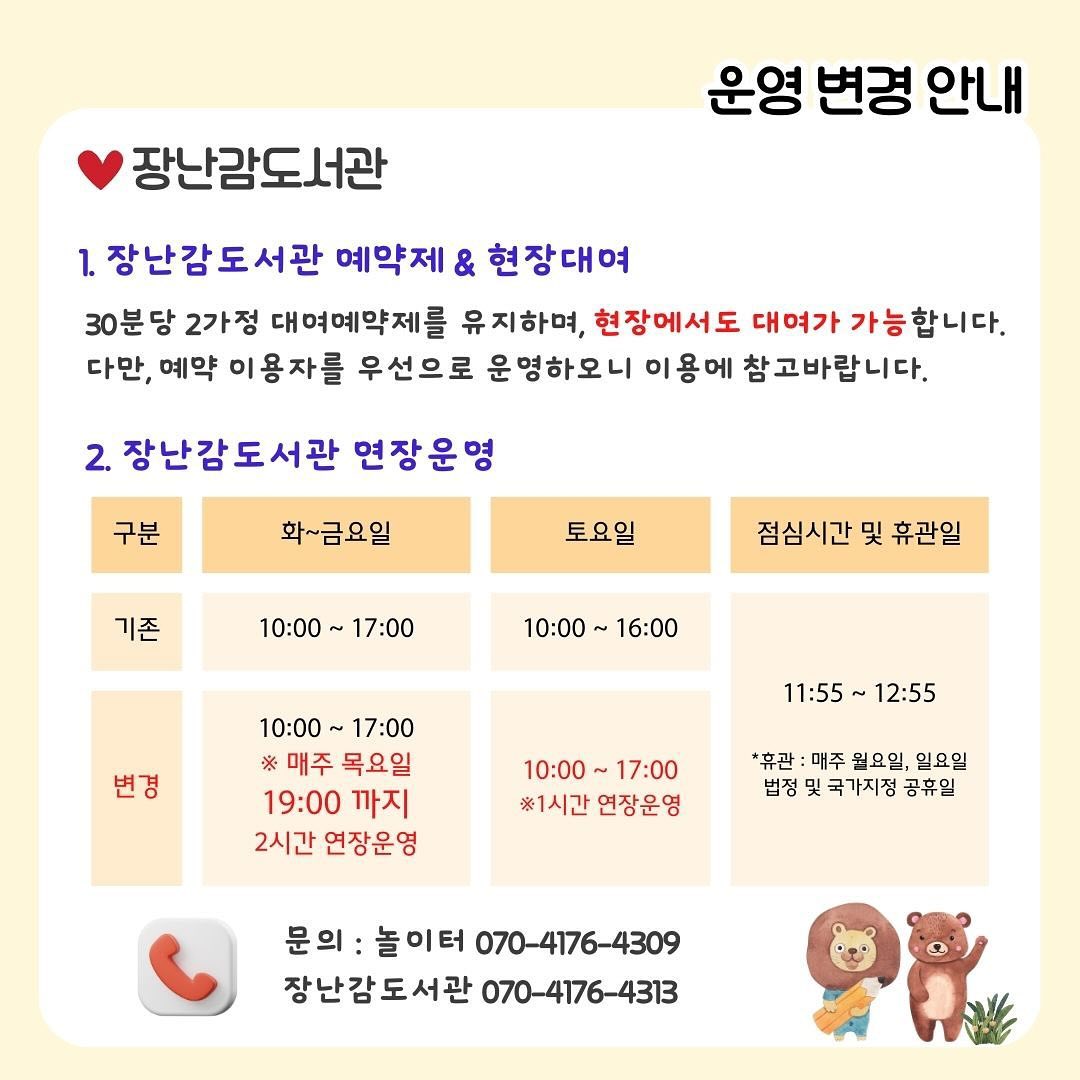 운영 변경 안내

장난감도서관

1. 장난감도서관 예약제 & 현장대여

30분당 2가정 대여예약제를 유지하며, 현장에서도 대여가 가능합니다. 다만, 예약 이용자를 우선으로 운영하오니 이용에 참고바랍니다.

2. 장난감도서관 연장운영

| 구분 | 화~금요일 | 토요일 | 점심시간 및 휴관일 |
|---|---|---|---|
| 기존 | 10:00 ~ 17:00 | 10:00 ~ 16:00 | 11:55 ~ 12:55 *휴관 : 매주 월요일, 일요일 법정 및 국가지정 공휴일 |
| 변경 | 10:00 ~ 17:00 ※ 매주 목요일 19:00 까지 2시간 연장운영 | 10:00 ~ 17:00 ※1시간 연장운영 | |

문의 : 놀이터 070-4176-4309
장난감도서관 070-4176-4313